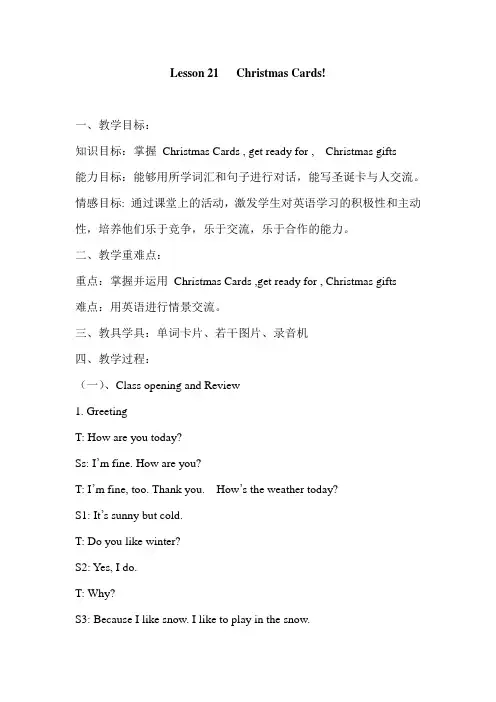 Lesson 21 Christmas Cards!

一、教学目标：

知识目标：掌握 Christmas Cards , get ready for , Christmas gifts

能力目标：能够用所学词汇和句子进行对话，能写圣诞卡与人交流。

情感目标: 通过课堂上的活动，激发学生对英语学习的积极性和主动性，培养他们乐于竞争，乐于交流，乐于合作的能力。

二、教学重难点：

重点：掌握并运用 Christmas Cards ,get ready for , Christmas gifts

难点：用英语进行情景交流。

三、教具学具：单词卡片、若干图片、录音机

四、教学过程：

（一）、Class opening and Review

1. Greeting

T: How are you today?

Ss: I'm fine. How are you?

T: I'm fine, too. Thank you. How's the weather today?

S1: It's sunny but cold.

T: Do you like winter?

S2: Yes, I do.

T: Why?

S3: Because I like snow. I like to play in the snow.